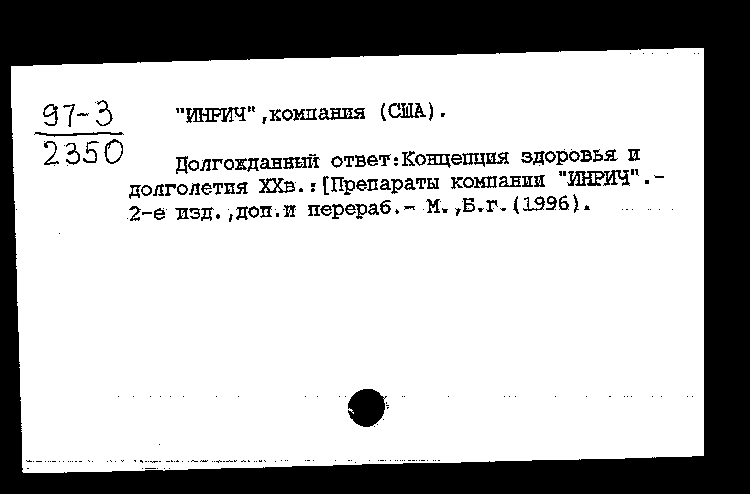 97-3
2350

"ИНРИЧ",компания (США).

Долгожданный ответ:Концепция здоровья и долголетия XXв.:[Препараты компании "ИНРИЧ".- 2-е изд.,доп.и перераб.- М.,Б.г.(1996).